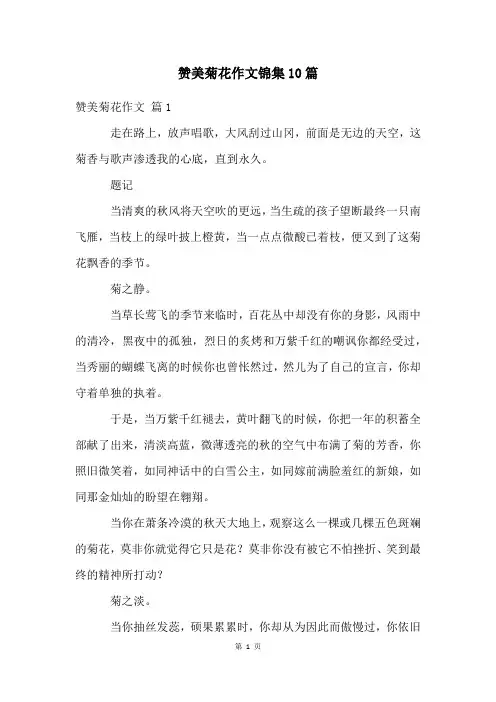 赞美菊花作文锦集10篇

赞美菊花作文 篇1

走在路上，放声唱歌，大风刮过山冈，前面是无边的天空，这菊香与歌声渗透我的心底，直到永久。

题记

当清爽的秋风将天空吹的更远，当生疏的孩子望断最终一只南飞雁，当枝上的绿叶披上橙黄，当一点点微酸已着枝，便又到了这菊花飘香的季节。

菊之静。

当草长莺飞的季节来临时，百花丛中却没有你的身影，风雨中的清冷，黑夜中的孤独，烈日的炙烤和万紫千红的嘲讽你都经受过，当秀丽的蝴蝶飞离的时候你也曾怅然过，然儿为了自己的宣言，你却守着单独的执着。

于是，当万紫千红褪去，黄叶翻飞的时候，你把一年的积蓄全部献了出来，清淡高蓝，微薄透亮的秋的空气中布满了菊的芳香，你照旧微笑着，如同神话中的白雪公主，如同嫁前满脸羞红的新娘，如同那金灿灿的盼望在翱翔。

当你在萧条冷漠的秋天大地上，观察这么一棵或几棵五色斑斓的菊花，莫非你就觉得它只是花？莫非你没有被它不怕挫折、笑到最终的精神所打动？

菊之淡。

当你抽丝发蕊，硕果累累时，你却从为因此而傲慢过，你依旧

第 1 页